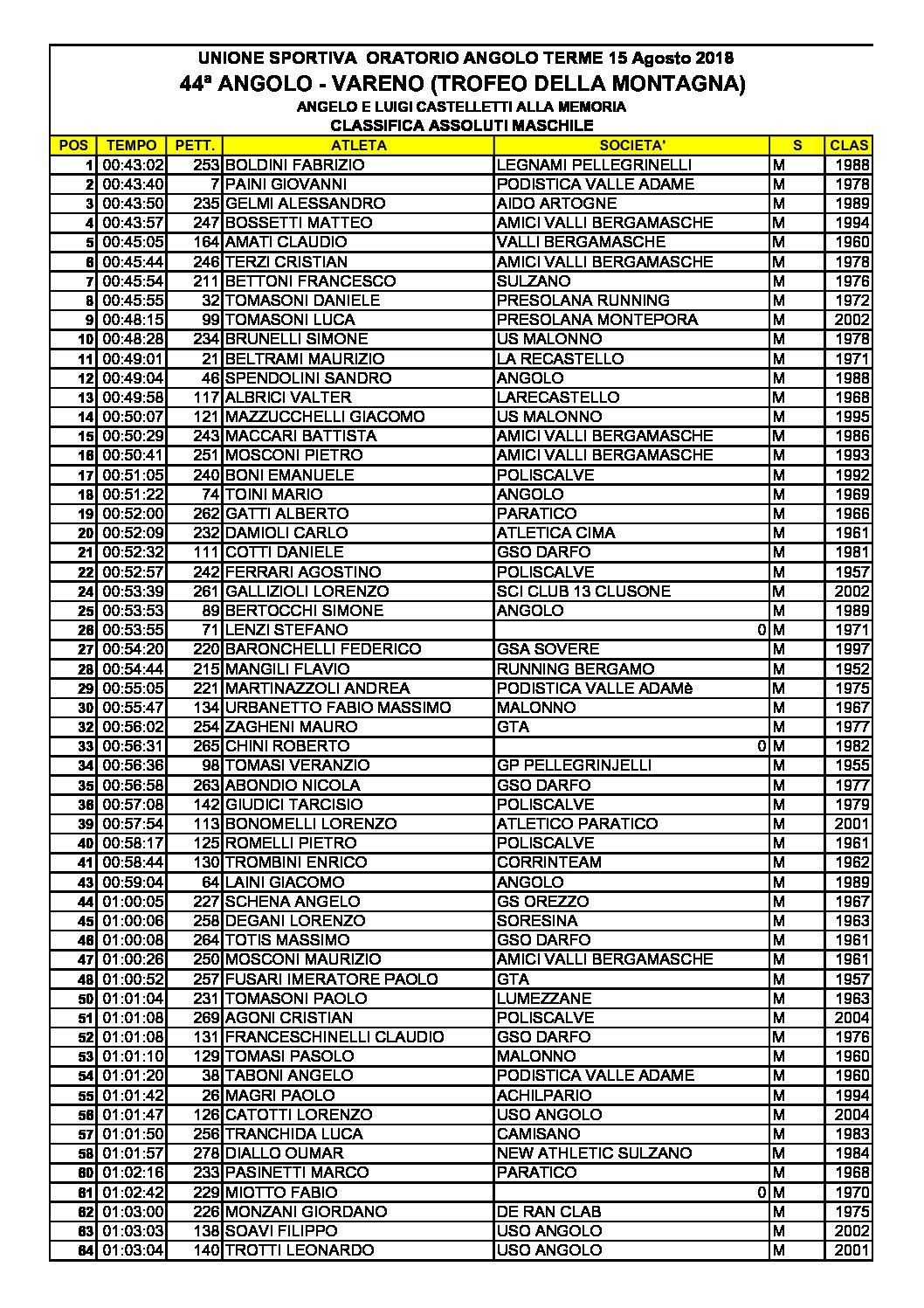 UNIONE SPORTIVA ORATORIO ANGOLO TERME 15 Agosto 2018

44ª ANGOLO - VARENO (TROFEO DELLA MONTAGNA)

ANGELO E LUIGI CASTELLETTI ALLA MEMORIA

CLASSIFICA ASSOLUTI MASCHILE

| POS | TEMPO | PETT. | ATLETA | SOCIETA' | S | CLAS |
|---|---|---|---|---|---|---|
| 1 | 00:43:02 | 253 | BOLDINI FABRIZIO | LEGNAMI PELLEGRINELLI | M | 1988 |
| 2 | 00:43:40 | 7 | PAINI GIOVANNI | PODISTICA VALLE ADAME | M | 1978 |
| 3 | 00:43:50 | 235 | GELMI ALESSANDRO | AIDO ARTOGNE | M | 1989 |
| 4 | 00:43:57 | 247 | BOSSETTI MATTEO | AMICI VALLI BERGAMASCHE | M | 1994 |
| 5 | 00:45:05 | 164 | AMATI CLAUDIO | VALLI BERGAMASCHE | M | 1960 |
| 6 | 00:45:44 | 246 | TERZI CRISTIAN | AMICI VALLI BERGAMASCHE | M | 1978 |
| 7 | 00:45:54 | 211 | BETTONI FRANCESCO | SULZANO | M | 1976 |
| 8 | 00:45:55 | 32 | TOMASONI DANIELE | PRESOLANA RUNNING | M | 1972 |
| 9 | 00:48:15 | 99 | TOMASONI LUCA | PRESOLANA MONTEPORA | M | 2002 |
| 10 | 00:48:28 | 234 | BRUNELLI SIMONE | US MALONNO | M | 1978 |
| 11 | 00:49:01 | 21 | BELTRAMI MAURIZIO | LA RECASTELLO | M | 1971 |
| 12 | 00:49:04 | 46 | SPENDOLINI SANDRO | ANGOLO | M | 1988 |
| 13 | 00:49:58 | 117 | ALBRICI VALTER | LARECASTELLO | M | 1968 |
| 14 | 00:50:07 | 121 | MAZZUCCHELLI GIACOMO | US MALONNO | M | 1995 |
| 15 | 00:50:29 | 243 | MACCARI BATTISTA | AMICI VALLI BERGAMASCHE | M | 1986 |
| 16 | 00:50:41 | 251 | MOSCONI PIETRO | AMICI VALLI BERGAMASCHE | M | 1993 |
| 17 | 00:51:05 | 240 | BONI EMANUELE | POLISCALVE | M | 1992 |
| 18 | 00:51:22 | 74 | TOINI MARIO | ANGOLO | M | 1969 |
| 19 | 00:52:00 | 262 | GATTI ALBERTO | PARATICO | M | 1966 |
| 20 | 00:52:09 | 232 | DAMIOLI CARLO | ATLETICA CIMA | M | 1961 |
| 21 | 00:52:32 | 111 | COTTI DANIELE | GSO DARFO | M | 1981 |
| 22 | 00:52:57 | 242 | FERRARI AGOSTINO | POLISCALVE | M | 1957 |
| 24 | 00:53:39 | 261 | GALLIZIOLI LORENZO | SCI CLUB 13 CLUSONE | M | 2002 |
| 25 | 00:53:53 | 89 | BERTOCCHI SIMONE | ANGOLO | M | 1989 |
| 26 | 00:53:55 | 71 | LENZI STEFANO | 0 | M | 1971 |
| 27 | 00:54:20 | 220 | BARONCHELLI FEDERICO | GSA SOVERE | M | 1997 |
| 28 | 00:54:44 | 215 | MANGILI FLAVIO | RUNNING BERGAMO | M | 1952 |
| 29 | 00:55:05 | 221 | MARTINAZZOLI ANDREA | PODISTICA VALLE ADAMè | M | 1975 |
| 30 | 00:55:47 | 134 | URBANETTO FABIO MASSIMO | MALONNO | M | 1967 |
| 32 | 00:56:02 | 254 | ZAGHENI MAURO | GTA | M | 1977 |
| 33 | 00:56:31 | 265 | CHINI ROBERTO | 0 | M | 1982 |
| 34 | 00:56:36 | 98 | TOMASI VERANZIO | GP PELLEGRINJELLI | M | 1955 |
| 35 | 00:56:58 | 263 | ABONDIO NICOLA | GSO DARFO | M | 1977 |
| 36 | 00:57:08 | 142 | GIUDICI TARCISIO | POLISCALVE | M | 1979 |
| 39 | 00:57:54 | 113 | BONOMELLI LORENZO | ATLETICO PARATICO | M | 2001 |
| 40 | 00:58:17 | 125 | ROMELLI PIETRO | POLISCALVE | M | 1961 |
| 41 | 00:58:44 | 130 | TROMBINI ENRICO | CORRINTEAM | M | 1962 |
| 43 | 00:59:04 | 64 | LAINI GIACOMO | ANGOLO | M | 1989 |
| 44 | 01:00:05 | 227 | SCHENA ANGELO | GS OREZZO | M | 1967 |
| 45 | 01:00:06 | 258 | DEGANI LORENZO | SORESINA | M | 1963 |
| 46 | 01:00:08 | 264 | TOTIS MASSIMO | GSO DARFO | M | 1961 |
| 47 | 01:00:26 | 250 | MOSCONI MAURIZIO | AMICI VALLI BERGAMASCHE | M | 1961 |
| 48 | 01:00:52 | 257 | FUSARI IMERATORE PAOLO | GTA | M | 1957 |
| 50 | 01:01:04 | 231 | TOMASONI PAOLO | LUMEZZANE | M | 1963 |
| 51 | 01:01:08 | 269 | AGONI CRISTIAN | POLISCALVE | M | 2004 |
| 52 | 01:01:08 | 131 | FRANCESCHINELLI CLAUDIO | GSO DARFO | M | 1976 |
| 53 | 01:01:10 | 129 | TOMASI PASOLO | MALONNO | M | 1960 |
| 54 | 01:01:20 | 38 | TABONI ANGELO | PODISTICA VALLE ADAME | M | 1960 |
| 55 | 01:01:42 | 26 | MAGRI PAOLO | ACHILPARIO | M | 1994 |
| 56 | 01:01:47 | 126 | CATOTTI LORENZO | USO ANGOLO | M | 2004 |
| 57 | 01:01:50 | 256 | TRANCHIDA LUCA | CAMISANO | M | 1983 |
| 58 | 01:01:57 | 278 | DIALLO OUMAR | NEW ATHLETIC SULZANO | M | 1984 |
| 60 | 01:02:16 | 233 | PASINETTI MARCO | PARATICO | M | 1968 |
| 61 | 01:02:42 | 229 | MIOTTO FABIO | 0 | M | 1970 |
| 62 | 01:03:00 | 226 | MONZANI GIORDANO | DE RAN CLAB | M | 1975 |
| 63 | 01:03:03 | 138 | SOAVI FILIPPO | USO ANGOLO | M | 2002 |
| 64 | 01:03:04 | 140 | TROTTI LEONARDO | USO ANGOLO | M | 2001 |